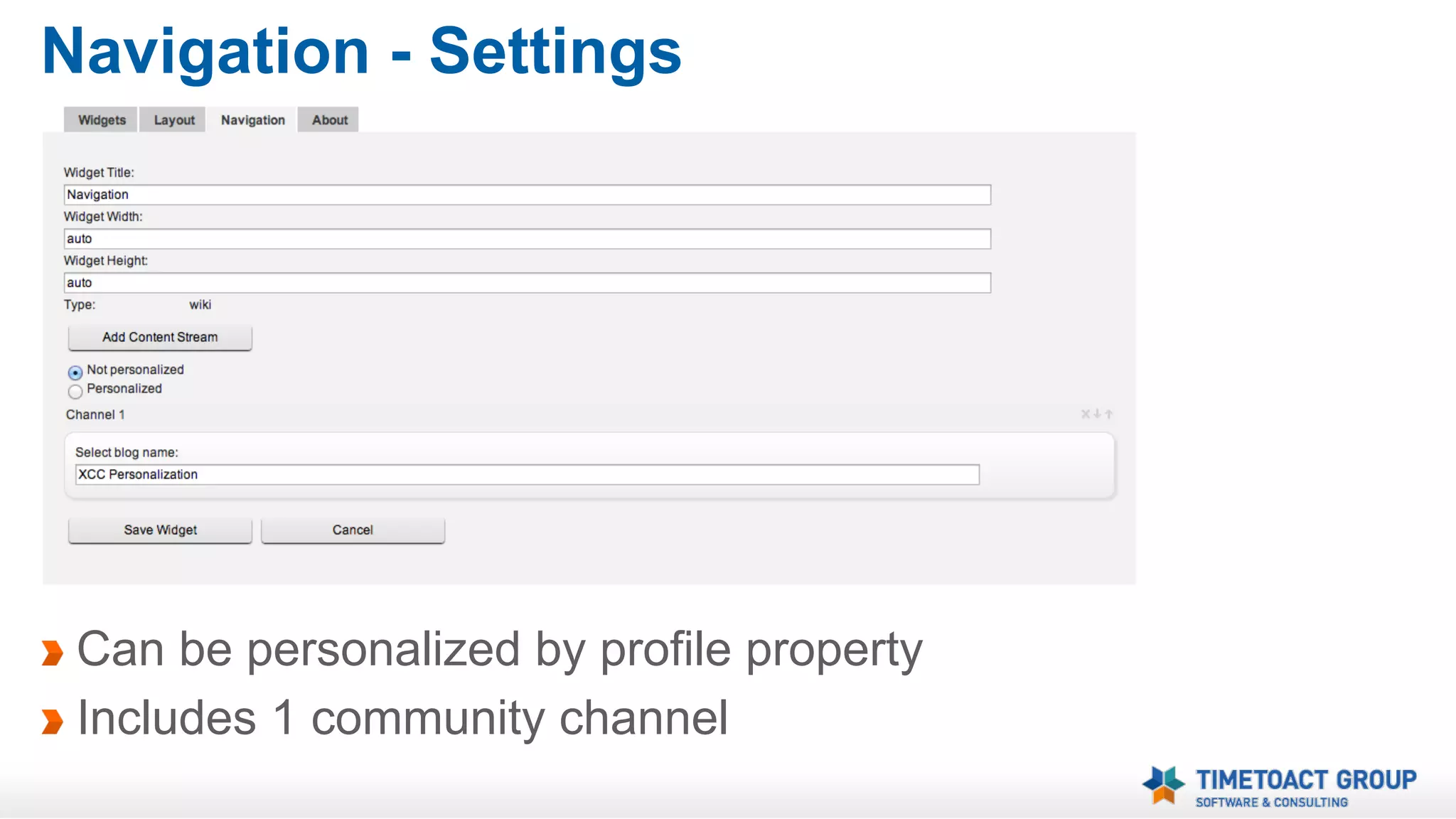 Navigation - Settings

Widgets Layout Navigation About

Widget Title:
Navigation
Widget Width:
auto
Widget Height:
auto
Type: wiki

Add Content Stream

Not personalized
Personalized

Channel 1

Select blog name:
XCC Personalization

Save Widget Cancel

Can be personalized by profile property
Includes 1 community channel

TIMETOACT GROUP
SOFTWARE & CONSULTING